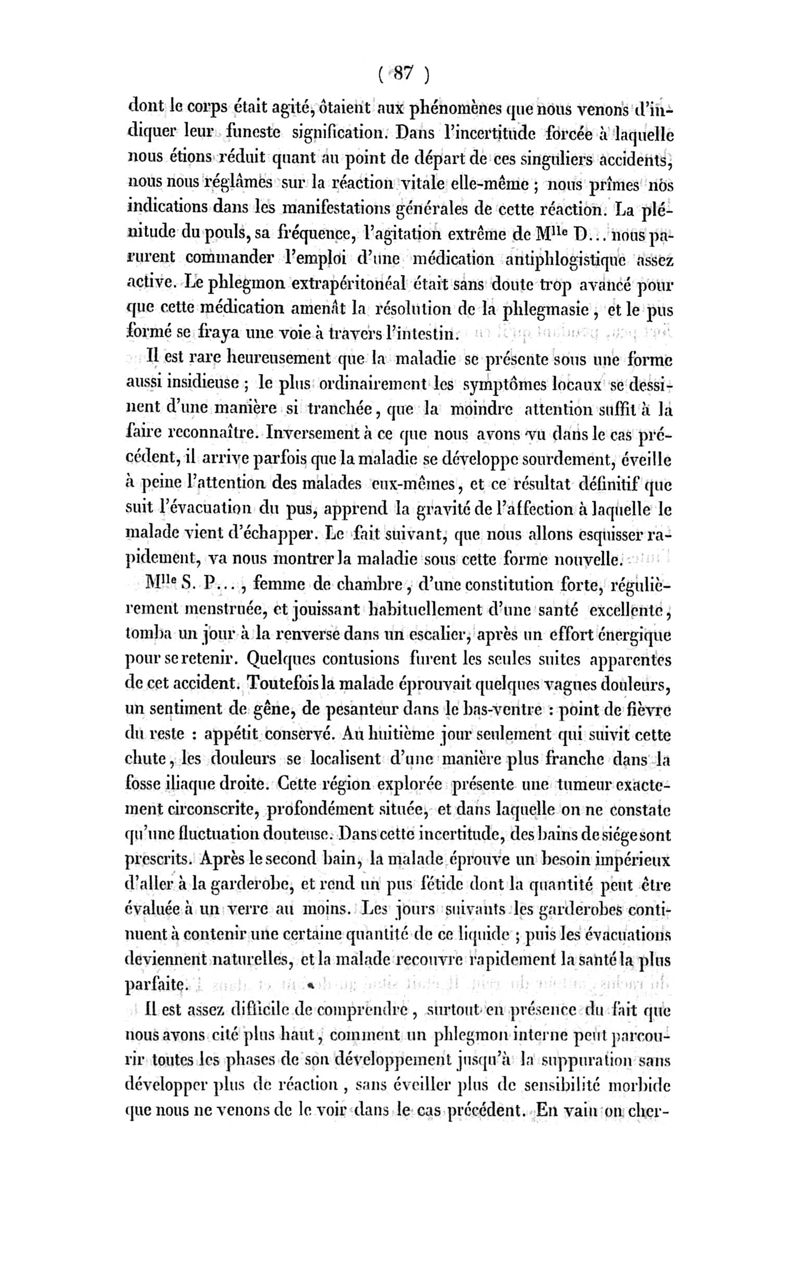 ( 87 )

dont le corps était agité, ôtaient aux phénomènes que nous venons d'indiquer leur funeste signification. Dans l'incertitude forcée à laquelle nous étions réduit quant au point de départ de ces singuliers accidents, nous nous réglâmes sur la réaction vitale elle-même ; nous prîmes nos indications dans les manifestations générales de cette réaction. La plénitude du pouls, sa fréquence, l'agitation extrême de M$^{lle}$ D... nous parurent commander l'emploi d'une médication antiphlogistique assez active. Le phlegmon extrapéritonéal était sans doute trop avancé pour que cette médication amenât la résolution de la phlegmasie, et le pus formé se fraya une voie à travers l'intestin.

Il est rare heureusement que la maladie se présente sous une forme aussi insidieuse ; le plus ordinairement les symptômes locaux se dessinent d'une manière si tranchée, que la moindre attention suffit à la faire reconnaître. Inversement à ce que nous avons vu dans le cas précédent, il arrive parfois que la maladie se développe sourdement, éveille à peine l'attention des malades eux-mêmes, et ce résultat définitif que suit l'évacuation du pus, apprend la gravité de l'affection à laquelle le malade vient d'échapper. Le fait suivant, que nous allons esquisser rapidement, va nous montrer la maladie sous cette forme nouvelle.

M$^{lle}$ S. P..., femme de chambre, d'une constitution forte, régulièrement menstruée, et jouissant habituellement d'une santé excellente, tomba un jour à la renverse dans un escalier, après un effort énergique pour se retenir. Quelques contusions furent les seules suites apparentes de cet accident. Toutefois la malade éprouvait quelques vagues douleurs, un sentiment de gêne, de pesanteur dans le bas-ventre : point de fièvre du reste : appétit conservé. Au huitième jour seulement qui suivit cette chute, les douleurs se localisent d'une manière plus franche dans la fosse iliaque droite. Cette région explorée présente une tumeur exactement circonscrite, profondément située, et dans laquelle on ne constate qu'une fluctuation douteuse. Dans cette incertitude, des bains de siége sont prescrits. Après le second bain, la malade éprouve un besoin impérieux d'aller à la garderobe, et rend un pus fétide dont la quantité peut être évaluée à un verre au moins. Les jours suivants les garderobes continuent à contenir une certaine quantité de ce liquide ; puis les évacuations deviennent naturelles, et la malade recouvre rapidement la santé la plus parfaite.

Il est assez difficile de comprendre, surtout en présence du fait que nous avons cité plus haut, comment un phlegmon interne peut parcourir toutes les phases de son développement jusqu'à la suppuration sans développer plus de réaction, sans éveiller plus de sensibilité morbide que nous ne venons de le voir dans le cas précédent. En vain on cher-